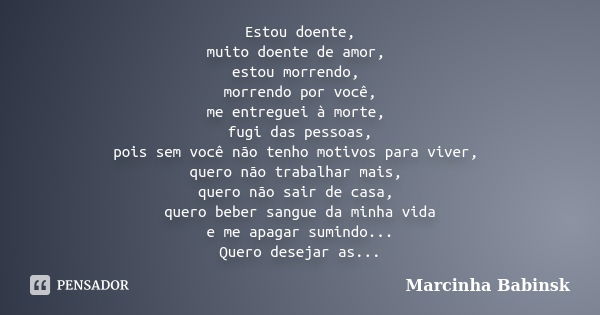 Estou doente,
muito doente de amor,
estou morrendo,
morrendo por você,
me entreguei à morte,
fugi das pessoas,
pois sem você não tenho motivos para viver,
quero não trabalhar mais,
quero não sair de casa,
quero beber sangue da minha vida
e me apagar sumindo...
Quero desejar as...

PENSADOR

Marcinha Babinsk